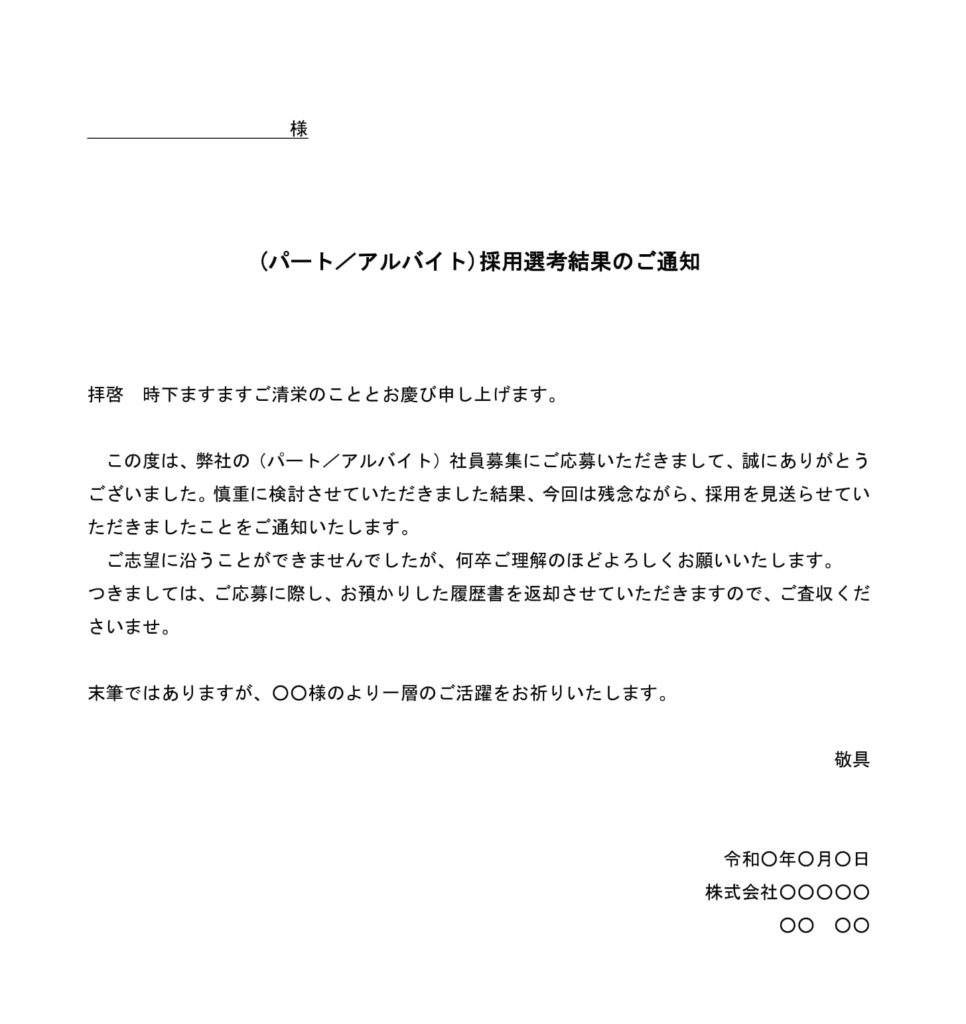 様

（パート／アルバイト）採用選考結果のご通知

拝啓　時下ますますご清栄のこととお慶び申し上げます。

この度は、弊社の（パート／アルバイト）社員募集にご応募いただきまして、誠にありがとうございました。慎重に検討させていただきました結果、今回は残念ながら、採用を見送らせていただきましたことをご通知いたします。
ご志望に沿うことができませんでしたが、何卒ご理解のほどよろしくお願いいたします。
つきましては、ご応募に際し、お預かりした履歴書を返却させていただきますので、ご査収くださいませ。

末筆ではありますが、〇〇様のより一層のご活躍をお祈りいたします。

敬具

令和〇年〇月〇日
株式会社〇〇〇〇〇
〇〇　〇〇